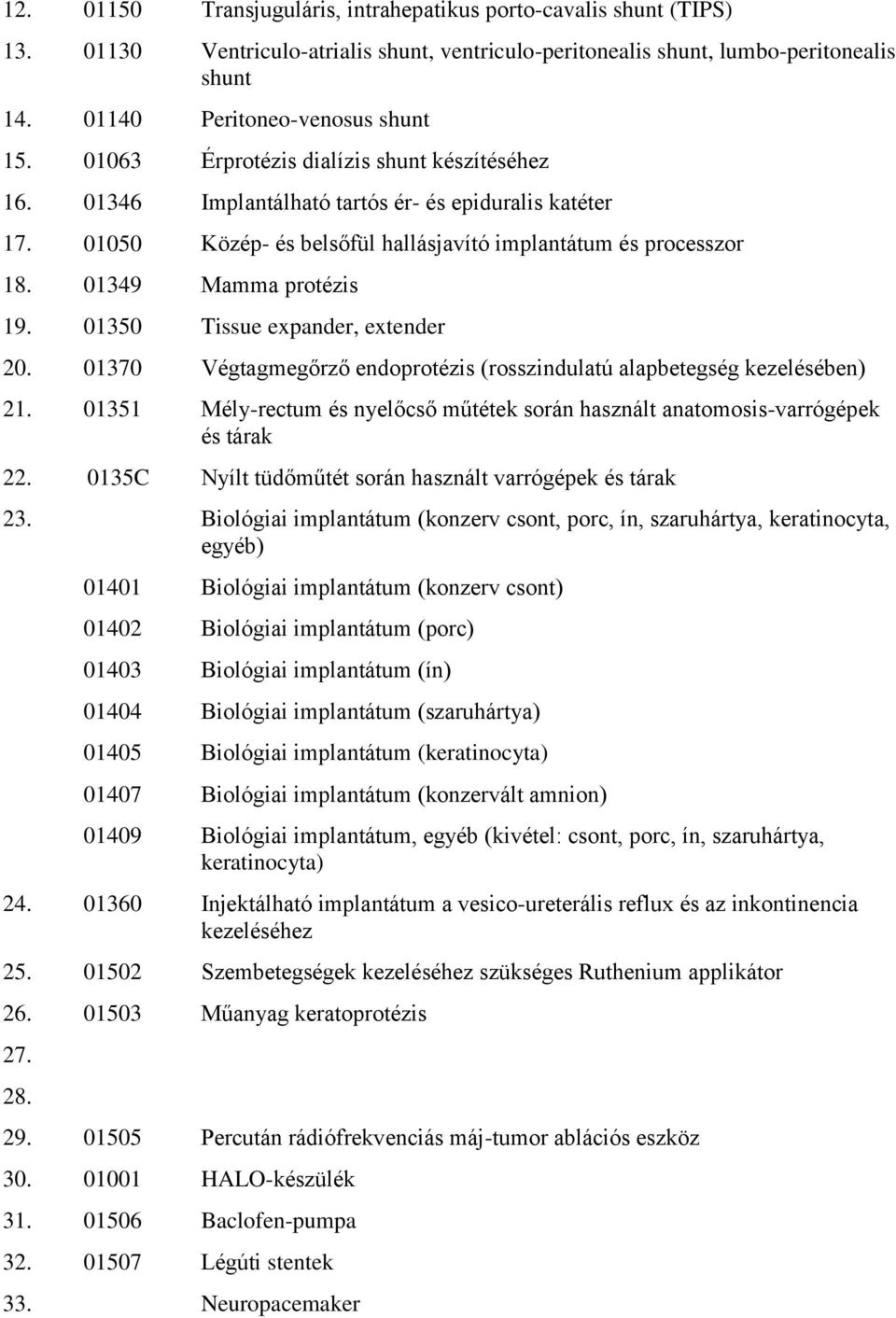 12. 01150 Transjuguláris, intrahepatikus porto-cavalis shunt (TIPS)

13. 01130 Ventriculo-atrialis shunt, ventriculo-peritonealis shunt, lumbo-peritonealis shunt

14. 01140 Peritoneo-venosus shunt

15. 01063 Érprotézis dialízis shunt készítéséhez

16. 01346 Implantálható tartós ér- és epiduralis katéter

17. 01050 Közép- és belsőfül hallásjavító implantátum és processzor

18. 01349 Mamma protézis

19. 01350 Tissue expander, extender

20. 01370 Végtagmegőrző endoprotézis (rosszindulatú alapbetegség kezelésében)

21. 01351 Mély-rectum és nyelőcső műtétek során használt anatomosis-varrógépek és tárak

22. 0135C Nyílt tüdőműtét során használt varrógépek és tárak

23. Biológiai implantátum (konzerv csont, porc, ín, szaruhártya, keratinocyta, egyéb)

01401 Biológiai implantátum (konzerv csont)

01402 Biológiai implantátum (porc)

01403 Biológiai implantátum (ín)

01404 Biológiai implantátum (szaruhártya)

01405 Biológiai implantátum (keratinocyta)

01407 Biológiai implantátum (konzervált amnion)

01409 Biológiai implantátum, egyéb (kivétel: csont, porc, ín, szaruhártya, keratinocyta)

24. 01360 Injektálható implantátum a vesico-ureterális reflux és az inkontinencia kezeléséhez

25. 01502 Szembetegségek kezeléséhez szükséges Ruthenium applikátor

26. 01503 Műanyag keratoprotézis

27.

28.

29. 01505 Percután rádiófrekvenciás máj-tumor ablációs eszköz

30. 01001 HALO-készülék

31. 01506 Baclofen-pumpa

32. 01507 Légúti stentek

33. Neuropacemaker